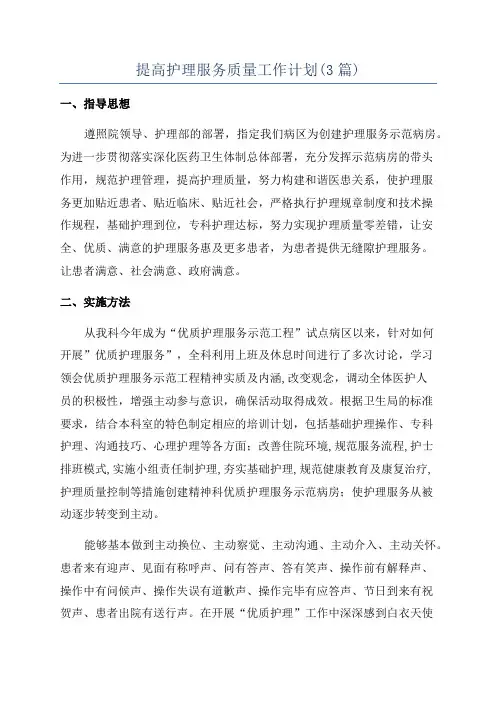 提高护理服务质量工作计划(3 篇)

一、指导思想

遵照院领导、护理部的部署，指定我们病区为创建护理服务示范病房。为进一步贯彻落实深化医药卫生体制总体部署，充分发挥示范病房的带头作用，规范护理管理，提高护理质量，努力构建和谐医患关系，使护理服务更加贴近患者、贴近临床、贴近社会，严格执行护理规章制度和技术操作规程，基础护理到位，专科护理达标，努力实现护理质量零差错，让安全、优质、满意的护理服务惠及更多患者，为患者提供无缝隙护理服务。让患者满意、社会满意、政府满意。

二、实施方法

从我科今年成为“优质护理服务示范工程”试点病区以来，针对如何开展”优质护理服务”，全科利用上班及休息时间进行了多次讨论，学习领会优质护理服务示范工程精神实质及内涵,改变观念，调动全体医护人员的积极性，增强主动参与意识，确保活动取得成效。根据卫生局的标准要求，结合本科室的特色制定相应的培训计划，包括基础护理操作、专科护理、沟通技巧、心理护理等各方面；改善住院环境,规范服务流程,护士排班模式,实施小组责任制护理,夯实基础护理,规范健康教育及康复治疗,护理质量控制等措施创建精神科优质护理服务示范病房；使护理服务从被动逐步转变到主动。

能够基本做到主动换位、主动察觉、主动沟通、主动介入、主动关怀。患者来有迎声、见面有称呼声、问有答声、答有笑声、操作前有解释声、操作中有问候声、操作失误有道歉声、操作完毕有应答声、节日到来有祝贺声、患者出院有送行声。在开展“优质护理”工作中深深感到白衣天使